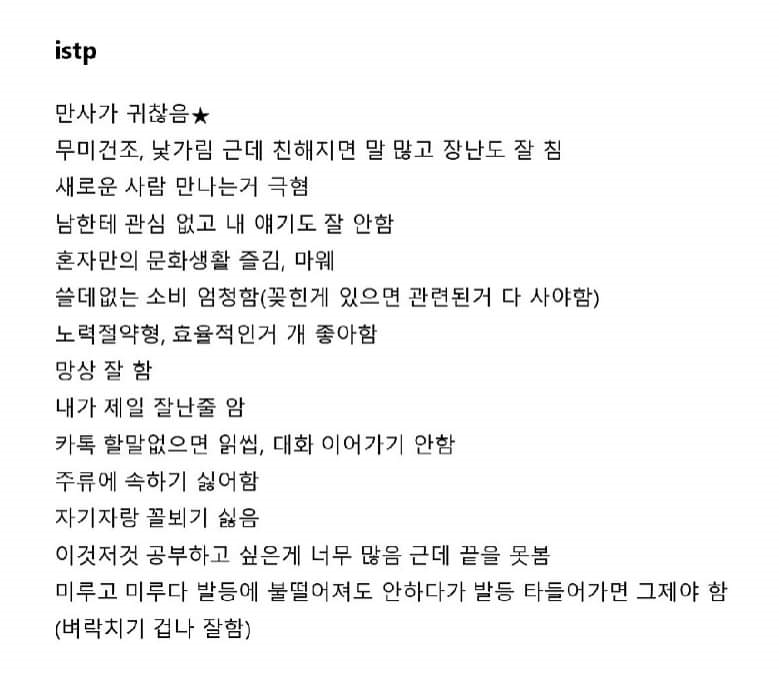 istp

만사가 귀찮음★
무미건조, 낯가림 근데 친해지면 말 많고 장난도 잘 침
새로운 사람 만나는거 극혐
남한테 관심 없고 내 얘기도 잘 안함
혼자만의 문화생활 즐김, 마웨
쓸데없는 소비 엄청함(꽂힌게 있으면 관련된거 다 사야함)
노력절약형, 효율적인거 개 좋아함
망상 잘 함
내가 제일 잘난줄 암
카톡 할말없으면 읽씹, 대화 이어가기 안함
주류에 속하기 싫어함
자기자랑 꼴뵈기 싫음
이것저것 공부하고 싶은게 너무 많음 근데 끝을 못봄
미루고 미루다 발등에 불떨어져도 안하다가 발등 타들어가면 그제야 함
(벼락치기 겁나 잘함)